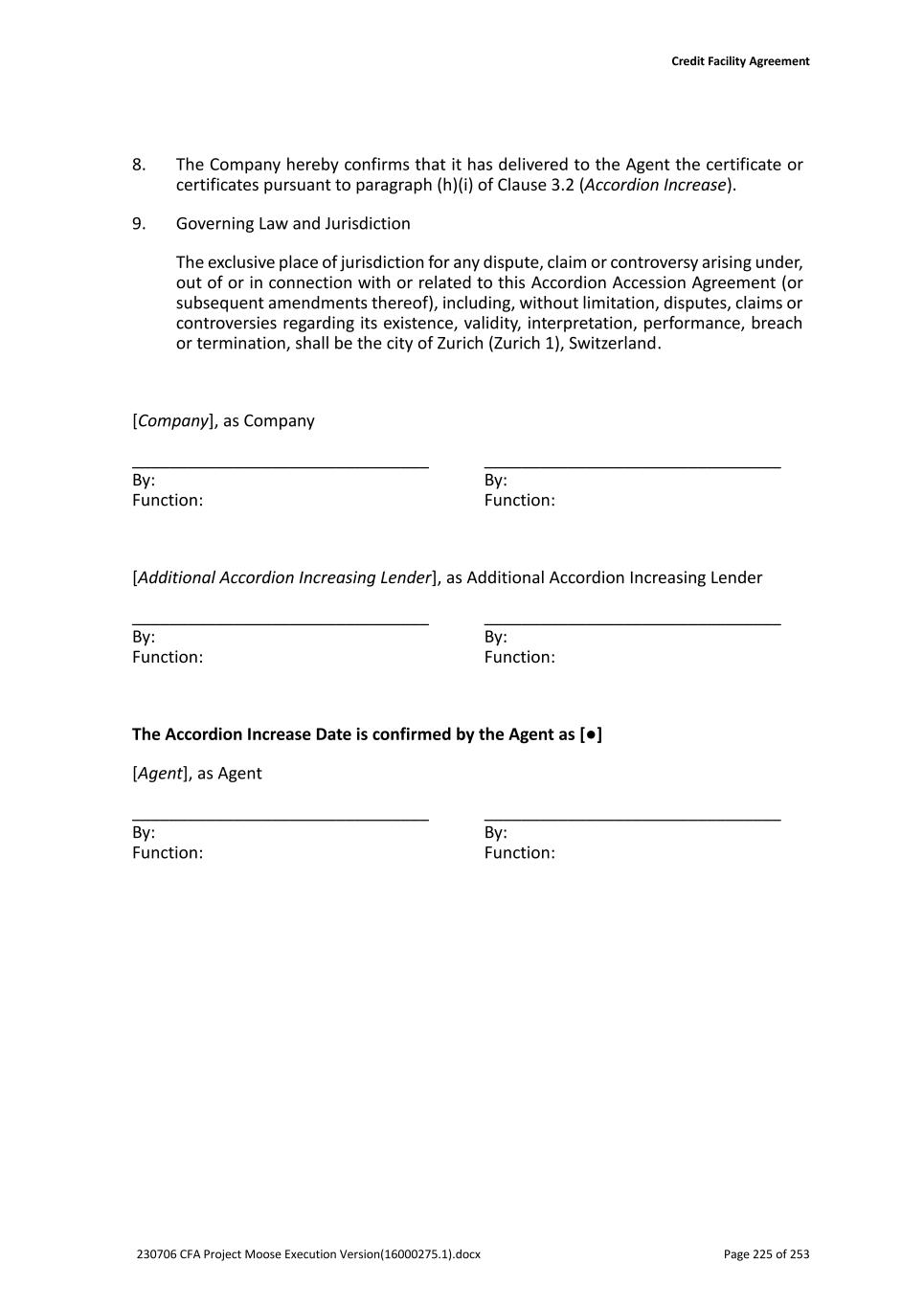 Credit Facility Agreement

8. The Company hereby confirms that it has delivered to the Agent the certificate or certificates pursuant to paragraph (h)(i) of Clause 3.2 (Accordion Increase).

9. Governing Law and Jurisdiction

The exclusive place of jurisdiction for any dispute, claim or controversy arising under, out of or in connection with or related to this Accordion Accession Agreement (or subsequent amendments thereof), including, without limitation, disputes, claims or controversies regarding its existence, validity, interpretation, performance, breach or termination, shall be the city of Zurich (Zurich 1), Switzerland.

[Company], as Company

By:
Function:

By:
Function:

[Additional Accordion Increasing Lender], as Additional Accordion Increasing Lender

By:
Function:

By:
Function:

The Accordion Increase Date is confirmed by the Agent as [●]

[Agent], as Agent

By:
Function:

By:
Function:

230706 CFA Project Moose Execution Version(16000275.1).docx

Page 225 of 253